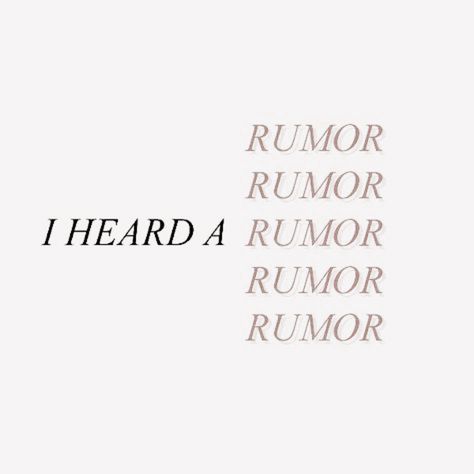 RUMOR
RUMOR
I HEARD A RUMOR
RUMOR
RUMOR